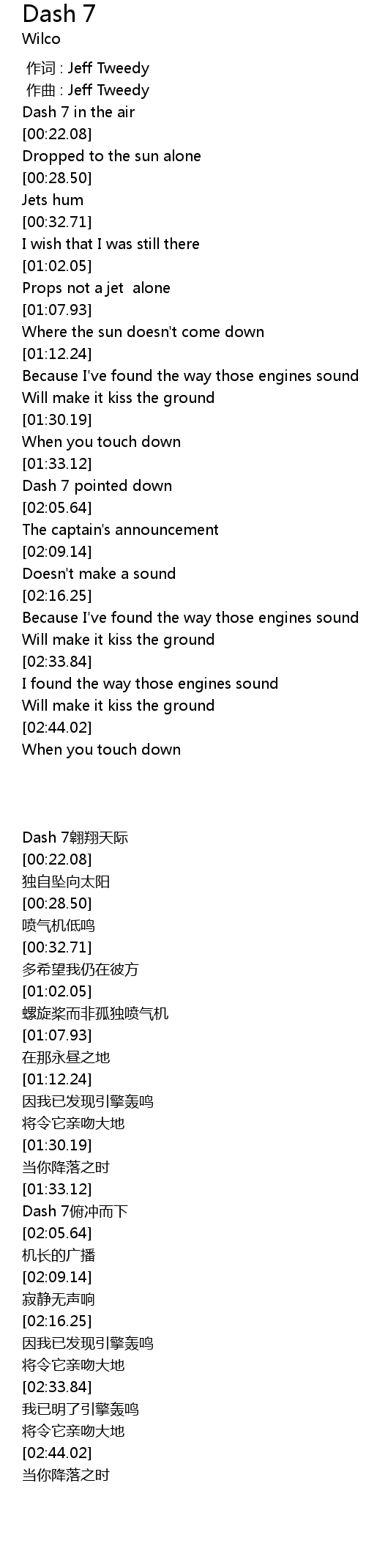 Dash 7
Wilco

作词 : Jeff Tweedy
作曲 : Jeff Tweedy
Dash 7 in the air
[00:22.08]
Dropped to the sun alone
[00:28.50]
Jets hum
[00:32.71]
I wish that I was still there
[01:02.05]
Props not a jet alone
[01:07.93]
Where the sun doesn't come down
[01:12.24]
Because I've found the way those engines sound
Will make it kiss the ground
[01:30.19]
When you touch down
[01:33.12]
Dash 7 pointed down
[02:05.64]
The captain's announcement
[02:09.14]
Doesn't make a sound
[02:16.25]
Because I've found the way those engines sound
Will make it kiss the ground
[02:33.84]
I found the way those engines sound
Will make it kiss the ground
[02:44.02]
When you touch down

Dash 7翱翔天际
[00:22.08]
独自坠向太阳
[00:28.50]
喷气机低鸣
[00:32.71]
多希望我仍在彼方
[01:02.05]
螺旋桨而非孤独喷气机
[01:07.93]
在那永昼之地
[01:12.24]
因我已发现引擎轰鸣
将令它亲吻大地
[01:30.19]
当你降落之时
[01:33.12]
Dash 7俯冲而下
[02:05.64]
机长的广播
[02:09.14]
寂静无声响
[02:16.25]
因我已发现引擎轰鸣
将令它亲吻大地
[02:33.84]
我已明了引擎轰鸣
将令它亲吻大地
[02:44.02]
当你降落之时